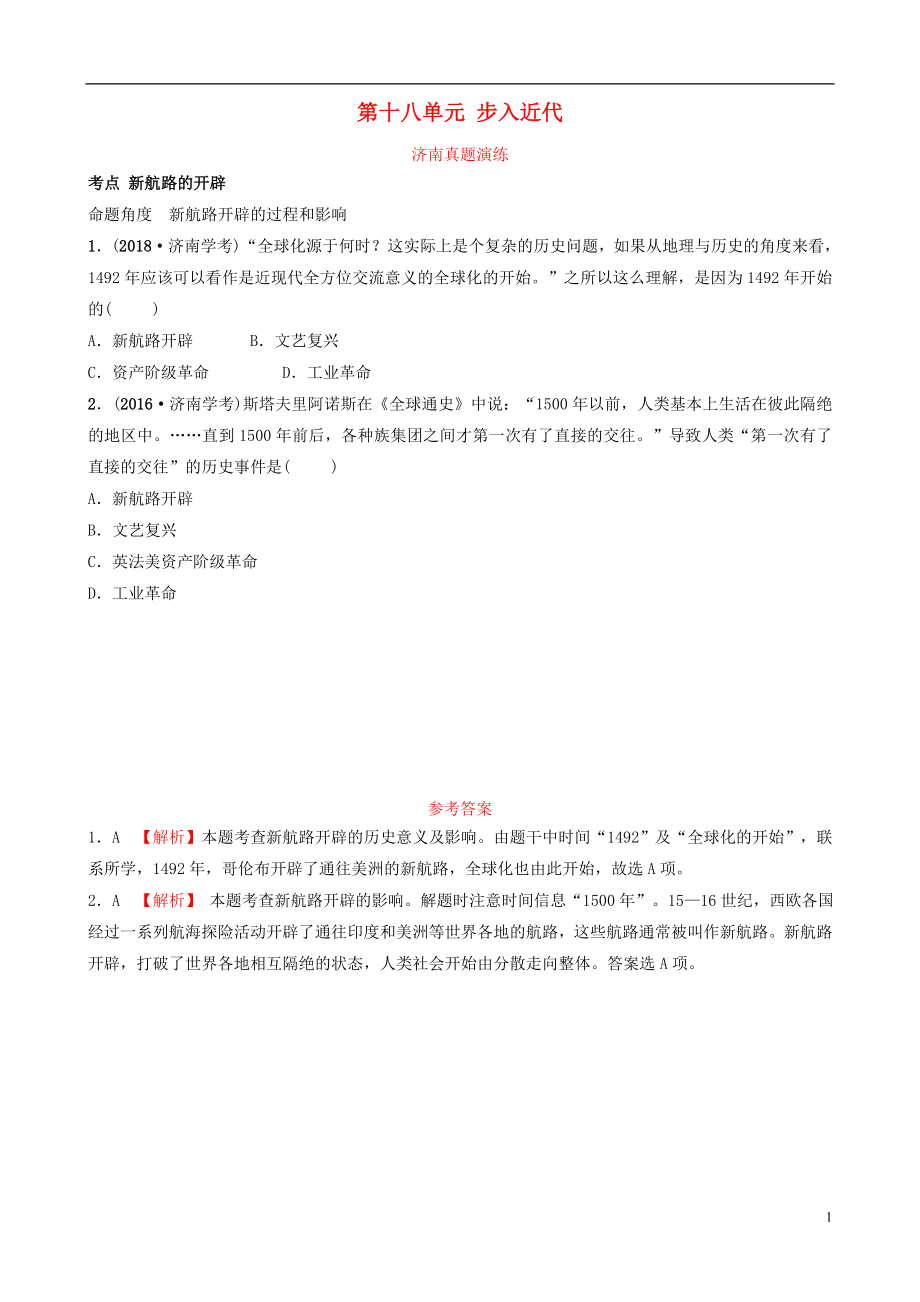 第十八单元 步入近代

济南真题演练

考点 新航路的开辟

命题角度 新航路开辟的过程和影响

1．(2018·济南学考)“全球化源于何时？这实际上是个复杂的历史问题，如果从地理与历史的角度来看，1492年应该可以看作是近现代全方位交流意义的全球化的开始。”之所以这么理解，是因为1492年开始的(　　)

A．新航路开辟　　B．文艺复兴

C．资产阶级革命　　D．工业革命

2．(2016·济南学考)斯塔夫里阿诺斯在《全球通史》中说：“1500年以前，人类基本上生活在彼此隔绝的地区中。……直到1500年前后，各种族集团之间才第一次有了直接的交往。”导致人类“第一次有了直接的交往”的历史事件是(　　)

A．新航路开辟

B．文艺复兴

C．英法美资产阶级革命

D．工业革命

参考答案

1．A 【解析】本题考查新航路开辟的历史意义及影响。由题干中时间“1492”及“全球化的开始”，联系所学，1492年，哥伦布开辟了通往美洲的新航路，全球化也由此开始，故选A项。

2．A 【解析】 本题考查新航路开辟的影响。解题时注意时间信息“1500年”。15—16世纪，西欧各国经过一系列航海探险活动开辟了通往印度和美洲等世界各地的航路，这些航路通常被叫作新航路。新航路开辟，打破了世界各地相互隔绝的状态，人类社会开始由分散走向整体。答案选A项。

1